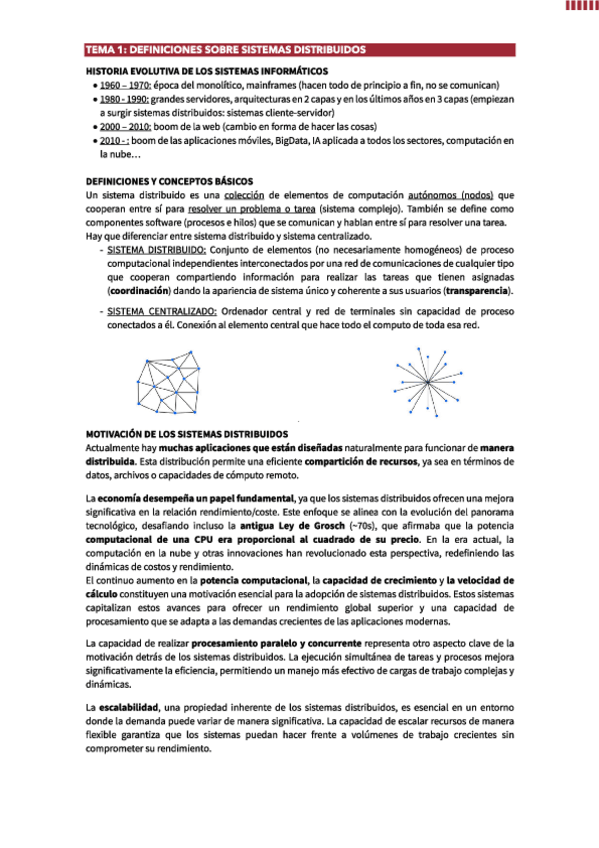 TEMA 1: DEFINICIONES SOBRE SISTEMAS DISTRIBUIDOS

HISTORIA EVOLUTIVA DE LOS SISTEMAS INFORMÁTICOS
• 1960 – 1970: época del monolítico, mainframes (hacen todo de principio a fin, no se comunican)
• 1980 - 1990: grandes servidores, arquitecturas en 2 capas y en los últimos años en 3 capas (empiezan a surgir sistemas distribuidos: sistemas cliente-servidor)
• 2000 – 2010: boom de la web (cambio en forma de hacer las cosas)
• 2010 - : boom de las aplicaciones móviles, BigData, IA aplicada a todos los sectores, computación en la nube…

DEFINICIONES Y CONCEPTOS BÁSICOS
Un sistema distribuido es una colección de elementos de computación autónomos (nodos) que cooperan entre sí para resolver un problema o tarea (sistema complejo). También se define como componentes software (procesos e hilos) que se comunican y hablan entre sí para resolver una tarea.
Hay que diferenciar entre sistema distribuido y sistema centralizado.
- SISTEMA DISTRIBUIDO: Conjunto de elementos (no necesariamente homogéneos) de proceso computacional independientes interconectados por una red de comunicaciones de cualquier tipo que cooperan compartiendo información para realizar las tareas que tienen asignadas (coordinación) dando la apariencia de sistema único y coherente a sus usuarios (transparencia).
- SISTEMA CENTRALIZADO: Ordenador central y red de terminales sin capacidad de proceso conectados a él. Conexión al elemento central que hace todo el computo de toda esa red.

MOTIVACIÓN DE LOS SISTEMAS DISTRIBUIDOS
Actualmente hay muchas aplicaciones que están diseñadas naturalmente para funcionar de manera distribuida. Esta distribución permite una eficiente compartición de recursos, ya sea en términos de datos, archivos o capacidades de cómputo remoto.

La economía desempeña un papel fundamental, ya que los sistemas distribuidos ofrecen una mejora significativa en la relación rendimiento/coste. Este enfoque se alinea con la evolución del panorama tecnológico, desafiando incluso la antigua Ley de Grosch (~70s), que afirmaba que la potencia computacional de una CPU era proporcional al cuadrado de su precio. En la era actual, la computación en la nube y otras innovaciones han revolucionado esta perspectiva, redefiniendo las dinámicas de costos y rendimiento.
El continuo aumento en la potencia computacional, la capacidad de crecimiento y la velocidad de cálculo constituyen una motivación esencial para la adopción de sistemas distribuidos. Estos sistemas capitalizan estos avances para ofrecer un rendimiento global superior y una capacidad de procesamiento que se adapta a las demandas crecientes de las aplicaciones modernas.

La capacidad de realizar procesamiento paralelo y concurrente representa otro aspecto clave de la motivación detrás de los sistemas distribuidos. La ejecución simultánea de tareas y procesos mejora significativamente la eficiencia, permitiendo un manejo más efectivo de cargas de trabajo complejas y dinámicas.

La escalabilidad, una propiedad inherente de los sistemas distribuidos, es esencial en un entorno donde la demanda puede variar de manera significativa. La capacidad de escalar recursos de manera flexible garantiza que los sistemas puedan hacer frente a volúmenes de trabajo crecientes sin comprometer su rendimiento.